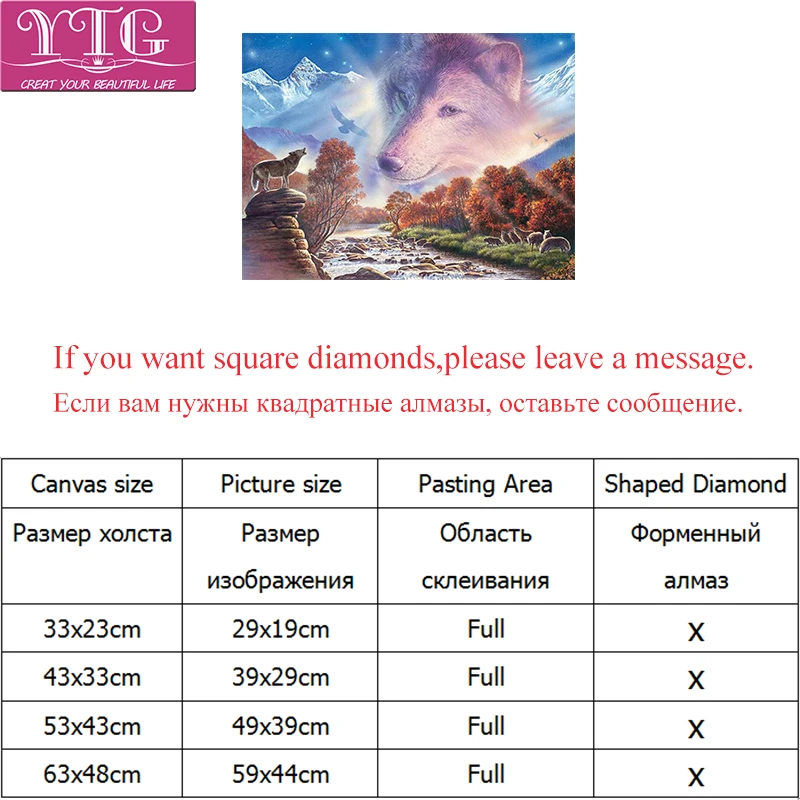 YTG
CREAT YOUR BEAUTIFUL LIFE

If you want square diamonds,please leave a message.
Если вам нужны квадратные алмазы, оставьте сообщение.

| Canvas size | Picture size | Pasting Area | Shaped Diamond |
|---|---|---|---|
| Размер холста | Размер изображения | Область склеивания | Форменный алмаз |
| 33x23cm | 29x19cm | Full | x |
| 43x33cm | 39x29cm | Full | x |
| 53x43cm | 49x39cm | Full | x |
| 63x48cm | 59x44cm | Full | x |